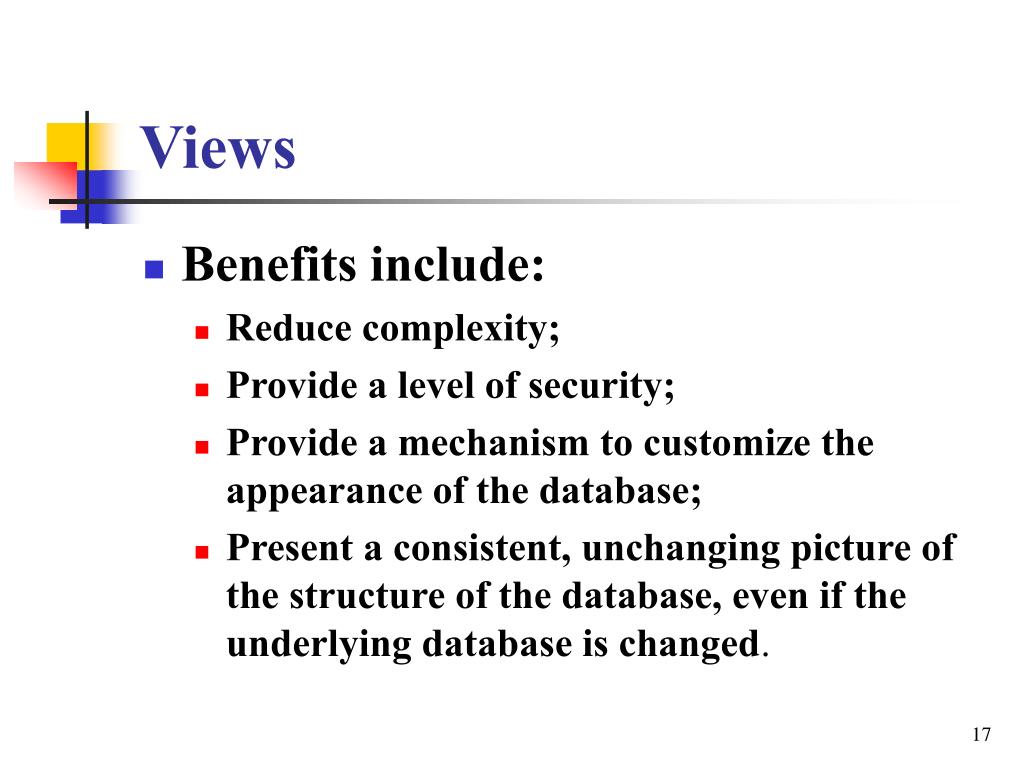 Views

- Benefits include:
  - Reduce complexity;
  - Provide a level of security;
  - Provide a mechanism to customize the appearance of the database;
  - Present a consistent, unchanging picture of the structure of the database, even if the underlying database is changed.

17